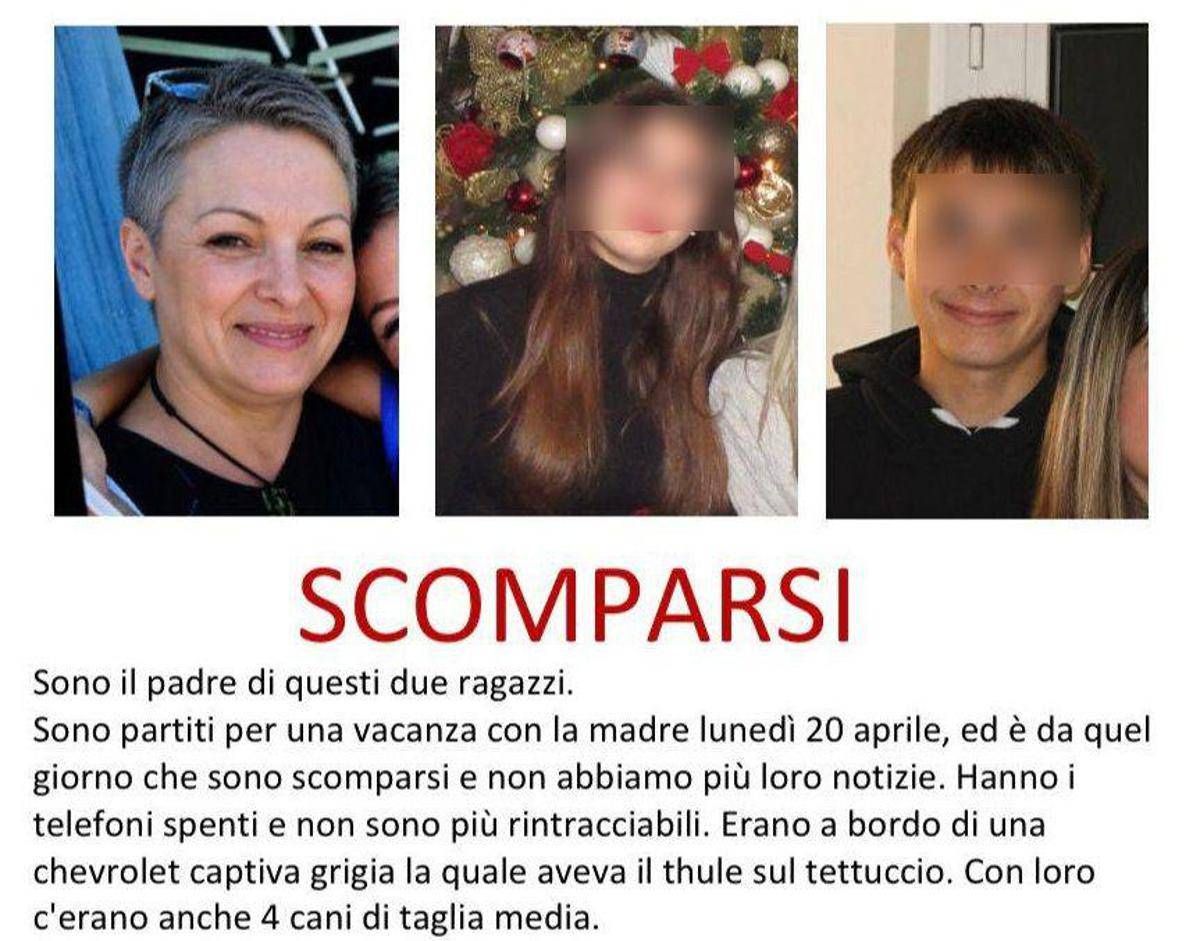 SCOMPARSI

Sono il padre di questi due ragazzi.

Sono partiti per una vacanza con la madre lunedì 20 aprile, ed è da quel giorno che sono scomparsi e non abbiamo più loro notizie. Hanno i telefoni spenti e non sono più rintracciabili. Erano a bordo di una chevrolet captiva grigia la quale aveva il thule sul tettuccio. Con loro c'erano anche 4 cani di taglia media.